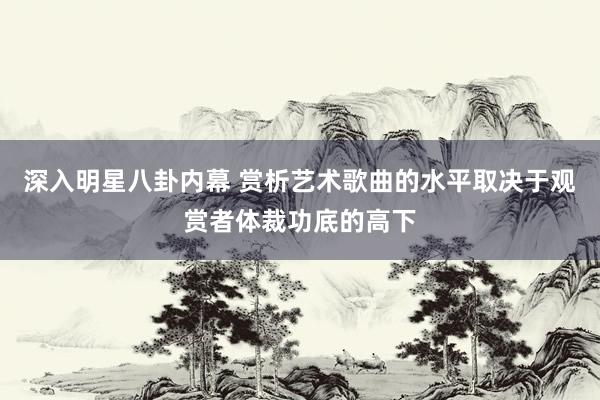 深入明星八卦内幕 赏析艺术歌曲的水平取决于观赏者体裁功底的高下